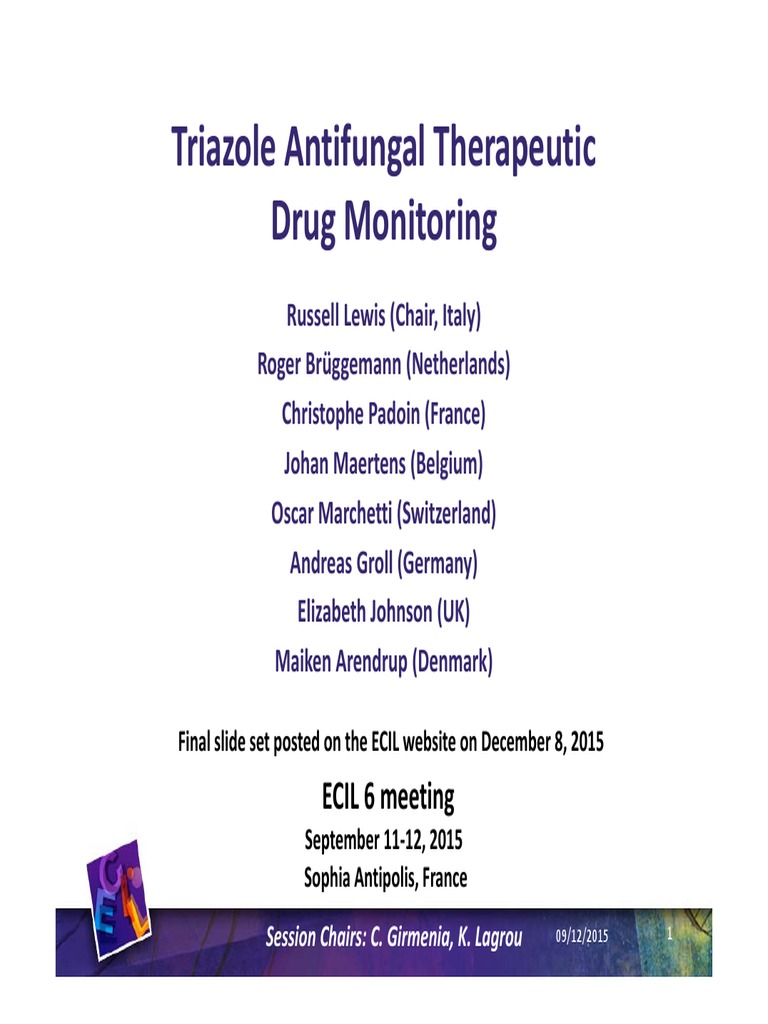 Triazole Antifungal Therapeutic Drug Monitoring

Russell Lewis (Chair, Italy)
Roger Brüggemann (Netherlands)
Christophe Padoin (France)
Johan Maertens (Belgium)
Oscar Marchetti (Switzerland)
Andreas Groll (Germany)
Elizabeth Johnson (UK)
Maiken Arendrup (Denmark)

Final slide set posted on the ECIL website on December 8, 2015

ECIL 6 meeting
September 11-12, 2015
Sophia Antipolis, France

ECIL

Session Chairs: C. Girmenia, K. Lagrou 09/12/2015 1